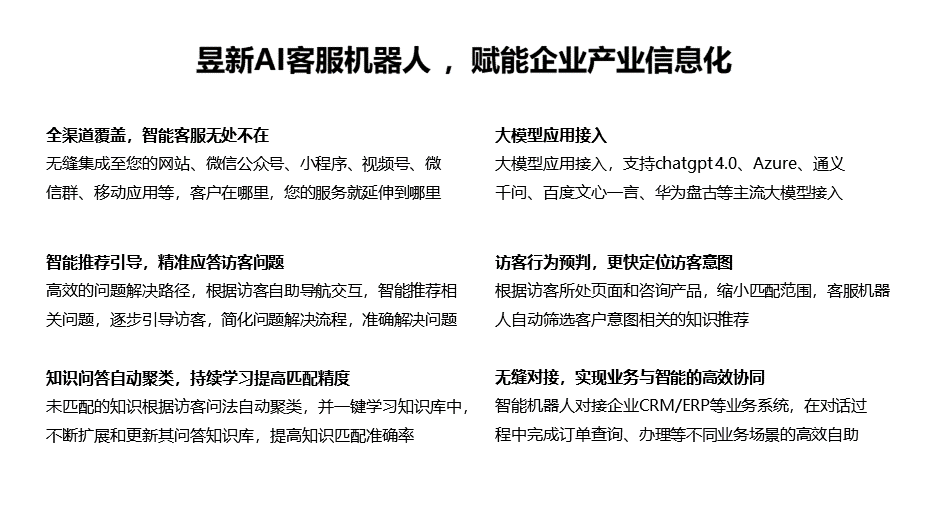 昱新AI客服机器人 ，赋能企业产业信息化

全渠道覆盖，智能客服无处不在
无缝集成至您的网站、微信公众号、小程序、视频号、微信群、移动应用等，客户在哪里，您的服务就延伸到哪里

智能推荐引导，精准应答访客问题
高效的问题解决路径，根据访客自助导航交互，智能推荐相关问题，逐步引导访客，简化问题解决流程，准确解决问题

知识问答自动聚类，持续学习提高匹配精度
未匹配的知识根据访客问法自动聚类，并一键学习知识库中，不断扩展和更新其问答知识库，提高知识匹配准确率

大模型应用接入
大模型应用接入，支持chatgpt 4.0、Azure、通义千问、百度文心一言、华为盘古等主流大模型接入

访客行为预判，更快定位访客意图
根据访客所处页面和咨询产品，缩小匹配范围，客服机器人自动筛选客户意图相关的知识推荐

无缝对接，实现业务与智能的高效协同
智能机器人对接企业CRM/ERP等业务系统，在对话过程中完成订单查询、办理等不同业务场景的高效自助